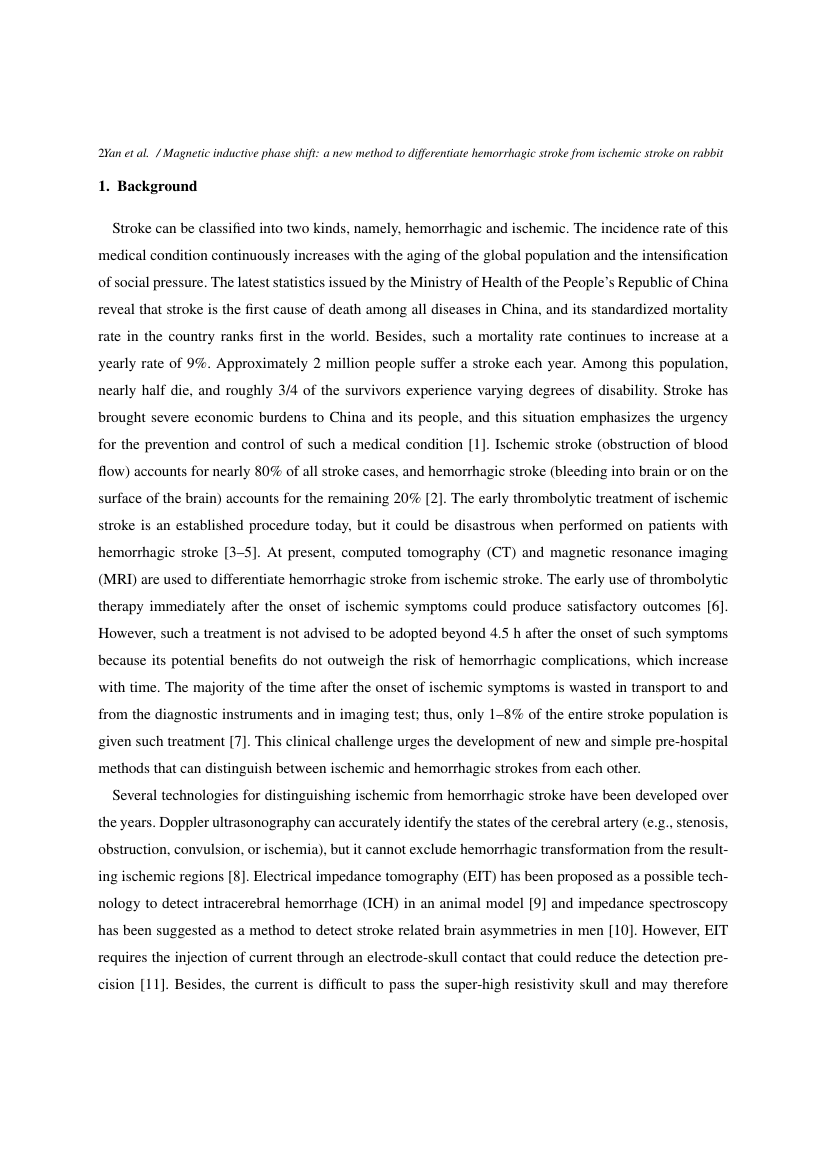 2Yan et al.  / Magnetic inductive phase shift: a new method to differentiate hemorrhagic stroke from ischemic stroke on rabbit

1. Background

Stroke can be classified into two kinds, namely, hemorrhagic and ischemic. The incidence rate of this medical condition continuously increases with the aging of the global population and the intensification of social pressure. The latest statistics issued by the Ministry of Health of the People's Republic of China reveal that stroke is the first cause of death among all diseases in China, and its standardized mortality rate in the country ranks first in the world. Besides, such a mortality rate continues to increase at a yearly rate of 9%. Approximately 2 million people suffer a stroke each year. Among this population, nearly half die, and roughly 3/4 of the survivors experience varying degrees of disability. Stroke has brought severe economic burdens to China and its people, and this situation emphasizes the urgency for the prevention and control of such a medical condition [1]. Ischemic stroke (obstruction of blood flow) accounts for nearly 80% of all stroke cases, and hemorrhagic stroke (bleeding into brain or on the surface of the brain) accounts for the remaining 20% [2]. The early thrombolytic treatment of ischemic stroke is an established procedure today, but it could be disastrous when performed on patients with hemorrhagic stroke [3–5]. At present, computed tomography (CT) and magnetic resonance imaging (MRI) are used to differentiate hemorrhagic stroke from ischemic stroke. The early use of thrombolytic therapy immediately after the onset of ischemic symptoms could produce satisfactory outcomes [6]. However, such a treatment is not advised to be adopted beyond 4.5 h after the onset of such symptoms because its potential benefits do not outweigh the risk of hemorrhagic complications, which increase with time. The majority of the time after the onset of ischemic symptoms is wasted in transport to and from the diagnostic instruments and in imaging test; thus, only 1–8% of the entire stroke population is given such treatment [7]. This clinical challenge urges the development of new and simple pre-hospital methods that can distinguish between ischemic and hemorrhagic strokes from each other.

Several technologies for distinguishing ischemic from hemorrhagic stroke have been developed over the years. Doppler ultrasonography can accurately identify the states of the cerebral artery (e.g., stenosis, obstruction, convulsion, or ischemia), but it cannot exclude hemorrhagic transformation from the resulting ischemic regions [8]. Electrical impedance tomography (EIT) has been proposed as a possible technology to detect intracerebral hemorrhage (ICH) in an animal model [9] and impedance spectroscopy has been suggested as a method to detect stroke related brain asymmetries in men [10]. However, EIT requires the injection of current through an electrode-skull contact that could reduce the detection precision [11]. Besides, the current is difficult to pass the super-high resistivity skull and may therefore